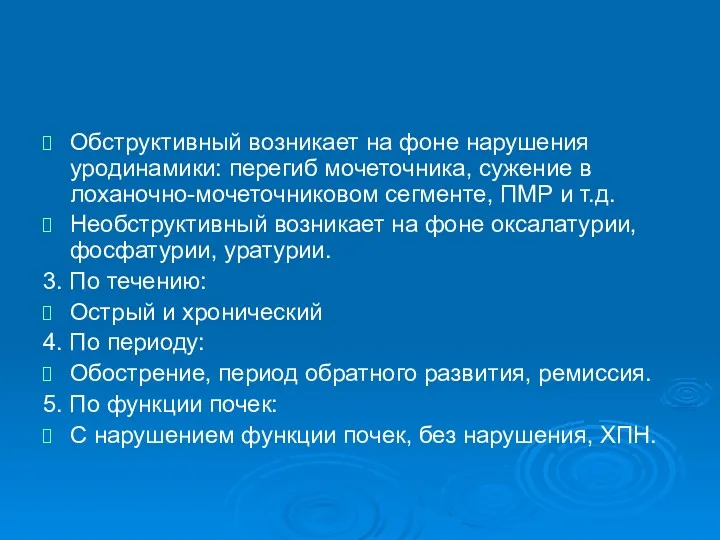 Обструктивный возникает на фоне нарушения уродинамики: перегиб мочеточника, сужение в лоханочно-мочеточниковом сегменте, ПМР и т.д.
Необструктивный возникает на фоне оксалатурии, фосфатурии, уратурии.
3. По течению:
Острый и хронический
4. По периоду:
Обострение, период обратного развития, ремиссия.
5. По функции почек:
С нарушением функции почек, без нарушения, ХПН.